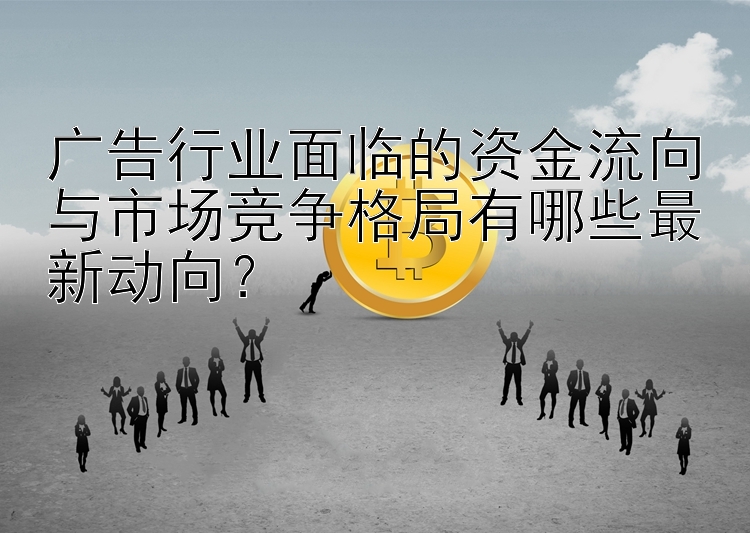 广告行业面临的资金流向与市场竞争格局有哪些最新动向？